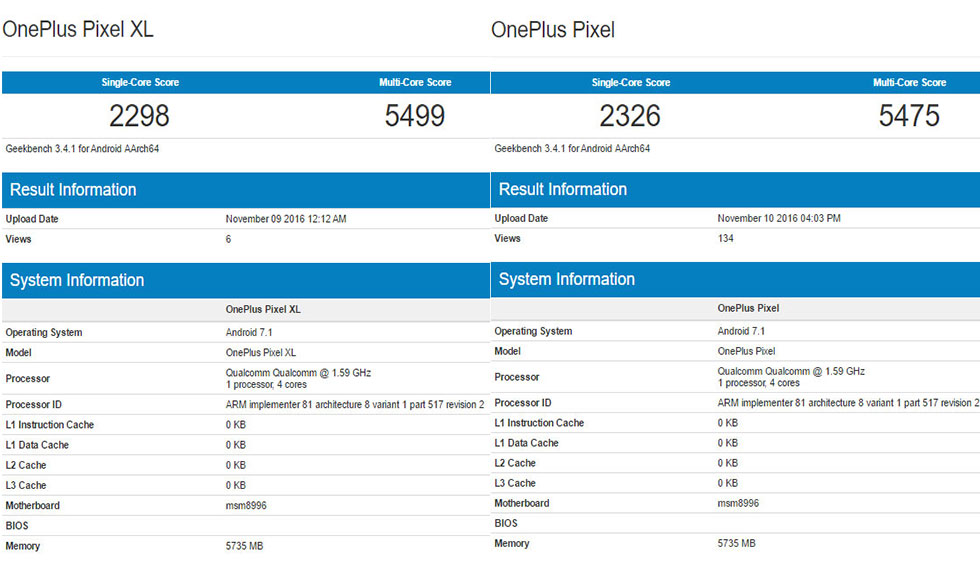 OnePlus Pixel XL

| Single-Core Score | Multi-Core Score |
|---|---|
| 2298 | 5499 |

Geekbench 3.4.1 for Android AArch64

Result Information

| Upload Date | November 09 2016 12:12 AM |
|---|---|
| Views | 6 |

System Information

| | OnePlus Pixel XL |
|---|---|
| Operating System | Android 7.1 |
| Model | OnePlus Pixel XL |
| Processor | Qualcomm Qualcomm @ 1.59 GHz 1 processor, 4 cores |
| Processor ID | ARM implementer 81 architecture 8 variant 1 part 517 revision 2 |
| L1 Instruction Cache | 0 KB |
| L1 Data Cache | 0 KB |
| L2 Cache | 0 KB |
| L3 Cache | 0 KB |
| Motherboard | msm8996 |
| BIOS | |
| Memory | 5735 MB |

OnePlus Pixel

| Single-Core Score | Multi-Core Score |
|---|---|
| 2326 | 5475 |

Geekbench 3.4.1 for Android AArch64

Result Information

| Upload Date | November 10 2016 04:03 PM |
|---|---|
| Views | 134 |

System Information

| | OnePlus Pixel |
|---|---|
| Operating System | Android 7.1 |
| Model | OnePlus Pixel |
| Processor | Qualcomm Qualcomm @ 1.59 GHz 1 processor, 4 cores |
| Processor ID | ARM implementer 81 architecture 8 variant 1 part 517 revision 2 |
| L1 Instruction Cache | 0 KB |
| L1 Data Cache | 0 KB |
| L2 Cache | 0 KB |
| L3 Cache | 0 KB |
| Motherboard | msm8996 |
| BIOS | |
| Memory | 5735 MB |